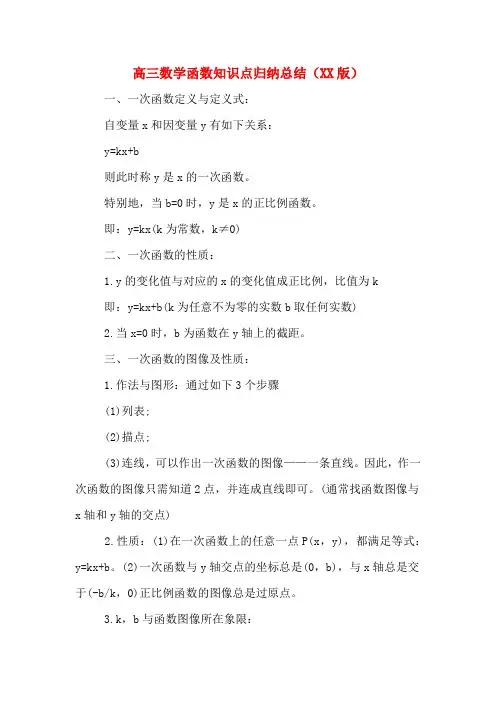 高三数学函数知识点归纳总结（XX版）

一、一次函数定义与定义式：

自变量 x 和因变量 y 有如下关系：

y=kx+b

则此时称 y 是 x 的一次函数。

特别地，当 b=0 时，y 是 x 的正比例函数。

即：y=kx(k 为常数，k≠0)

二、一次函数的性质：

1.y 的变化值与对应的 x 的变化值成正比例，比值为 k

即：y=kx+b(k 为任意不为零的实数 b 取任何实数)

2.当 x=0 时，b 为函数在 y 轴上的截距。

三、一次函数的图像及性质：

1.作法与图形：通过如下 3 个步骤

(1)列表;

(2)描点;

(3)连线，可以作出一次函数的图像——一条直线。因此，作一次函数的图像只需知道 2 点，并连成直线即可。(通常找函数图像与 x 轴和 y 轴的交点)

2.性质：(1)在一次函数上的任意一点 P(x，y)，都满足等式：y=kx+b。(2)一次函数与 y 轴交点的坐标总是(0，b)，与 x 轴总是交于(-b/k，0)正比例函数的图像总是过原点。

3.k，b 与函数图像所在象限：